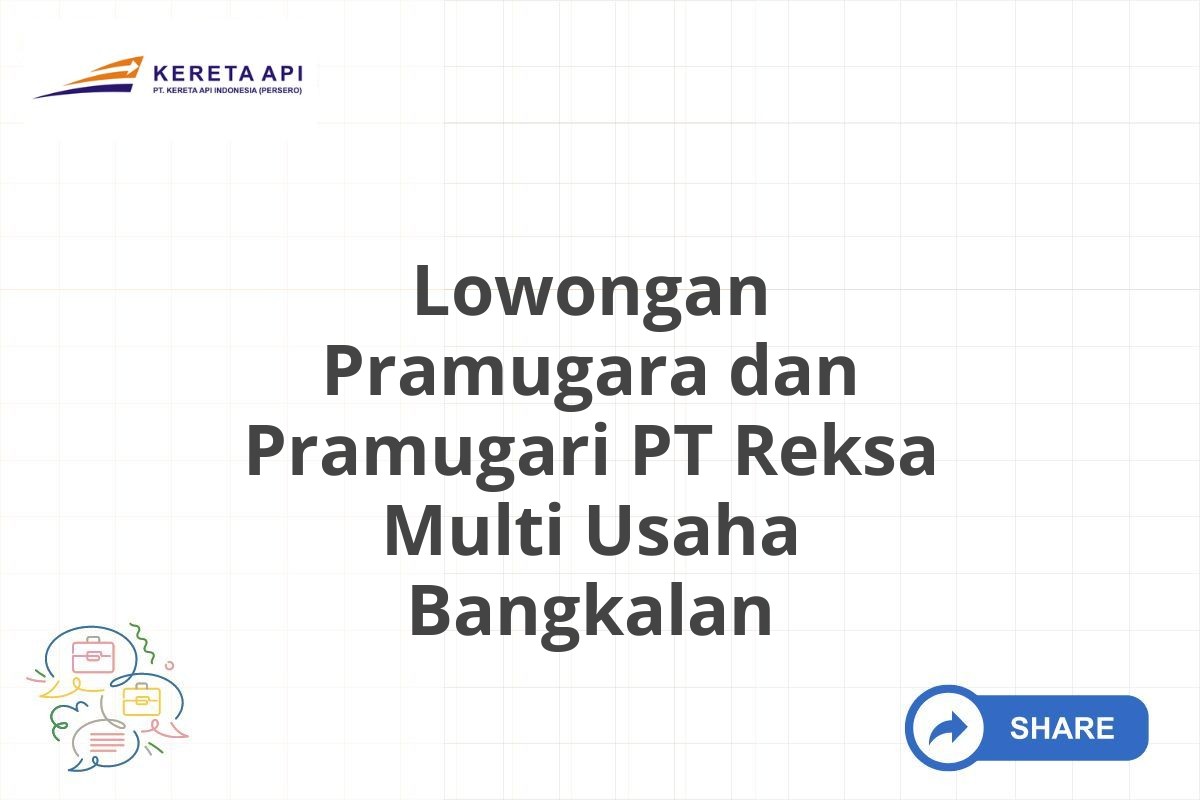 KERETA API
PT. KERETA API INDONESIA (PERSERO)

Lowongan Pramugara dan Pramugari PT Reksa Multi Usaha Bangkalan

SHARE